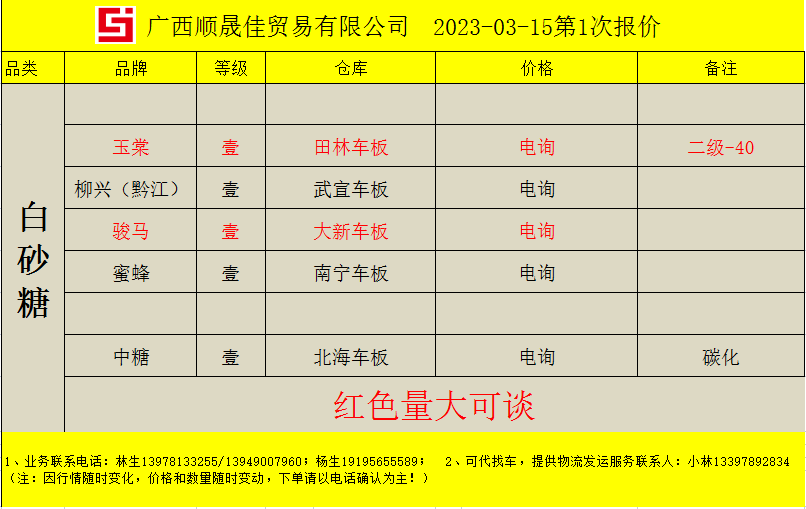 广西顺晟佳贸易有限公司 2023-03-15第1次报价

| 品类 | 品牌 | 等级 | 仓库 | 价格 | 备注 |
|---|---|---|---|---|---|
| 白砂糖 | | | | | |
| | 玉棠 | 壹 | 田林车板 | 电询 | 二级-40 |
| | 柳兴（黔江） | 壹 | 武宣车板 | 电询 | |
| | 骏马 | 壹 | 大新车板 | 电询 | |
| | 蜜蜂 | 壹 | 南宁车板 | 电询 | |
| | | | | | |
| | 中糖 | 壹 | 北海车板 | 电询 | 碳化 |
| | 红色量大可谈 | | | | |

1、业务联系电话：林生13978133255/13949007960；杨生19195655589； 2、可代找车，提供物流发运服务联系人：小林13397892834
（注：因行情随时变化，价格和数量随时变动，下单请以电话确认为主！）